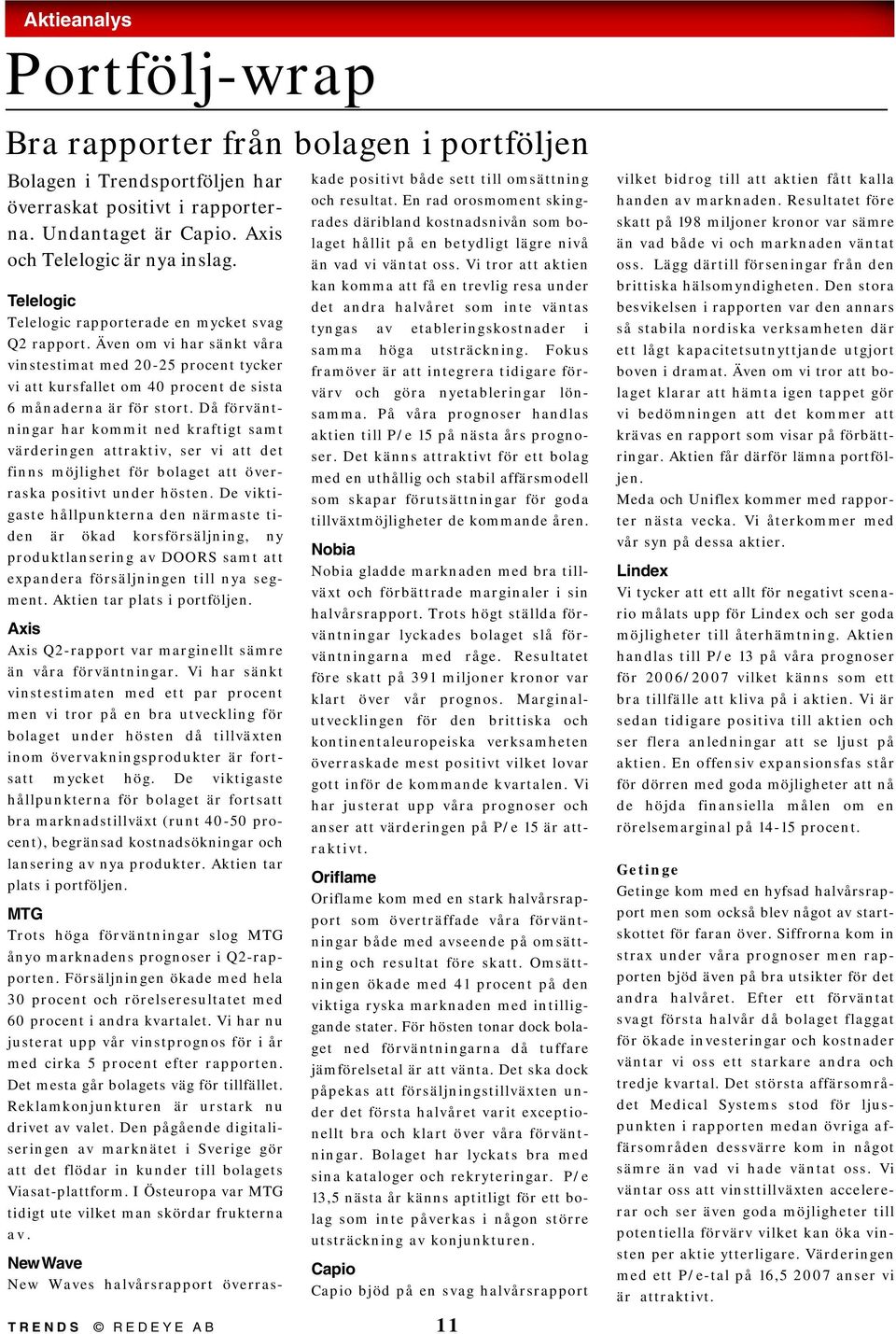 Aktieanalys

Portfölj-wrap

Bra rapporter från bolagen i portföljen

Bolagen i Trendsportföljen har överraskat positivt i rapporterna. Undantaget är Capio. Axis och Telelogic är nya inslag.

Telelogic
Telelogic rapporterade en mycket svag Q2 rapport. Även om vi har sänkt våra vinstestimat med 20-25 procent tycker vi att kursfallet om 40 procent de sista 6 månaderna är för stort. Då förväntningar har kommit ned kraftigt samt värderingen attraktiv, ser vi att det finns möjlighet för bolaget att överraska positivt under hösten. De viktigaste hållpunkterna den närmaste tiden är ökad korsförsäljning, ny produktlansering av DOORS samt att expandera försäljningen till nya segment. Aktien tar plats i portföljen.

Axis
Axis Q2-rapport var marginellt sämre än våra förväntningar. Vi har sänkt vinstestimaten med ett par procent men vi tror på en bra utveckling för bolaget under hösten då tillväxten inom övervakningsprodukter är fortsatt mycket hög. De viktigaste hållpunkterna för bolaget är fortsatt bra marknadstillväxt (runt 40-50 procent), begränsad kostnadsökningar och lansering av nya produkter. Aktien tar plats i portföljen.

MTG
Trots höga förväntningar slog MTG ånyo marknadens prognoser i Q2-rapporten. Försäljningen ökade med hela 30 procent och rörelseresultatet med 60 procent i andra kvartalet. Vi har nu justerat upp vår vinstprognos för i år med cirka 5 procent efter rapporten. Det mesta går bolagets väg för tillfället. Reklamkonjunkturen är urstark nu drivet av valet. Den pågående digitaliseringen av marknätet i Sverige gör att det flödar in kunder till bolagets Viasat-plattform. I Östeuropa var MTG tidigt ute vilket man skördar frukterna av.

New Wave
New Waves halvårsrapport överraskade positivt både sett till omsättning och resultat. En rad orosmoment skingrades däribland kostnadsnivån som bolaget hållit på en betydligt lägre nivå än vad vi väntat oss. Vi tror att aktien kan komma att få en trevlig resa under det andra halvåret som inte väntas tyngas av etableringskostnader i samma höga utsträckning. Fokus framöver är att integrera tidigare förvärv och göra nyetableringar lönsamma. På våra prognoser handlas aktien till P/e 15 på nästa års prognoser. Det känns attraktivt för ett bolag med en uthållig och stabil affärsmodell som skapar förutsättningar för goda tillväxtmöjligheter de kommande åren.

Nobia
Nobia gladde marknaden med bra tillväxt och förbättrade marginaler i sin halvårsrapport. Trots högt ställda förväntningar lyckades bolaget slå förväntningarna med råge. Resultatet före skatt på 391 miljoner kronor var klart över vår prognos. Marginalutvecklingen för den brittiska och kontinentaleuropeiska verksamheten överraskade mest positivt vilket lovar gott inför de kommande kvartalen. Vi har justerat upp våra prognoser och anser att värderingen på P/e 15 är attraktivt.

Oriflame
Oriflame kom med en stark halvårsrapport som överträffade våra förväntningar både med avseende på omsättning och resultat före skatt. Omsättningen ökade med 41 procent på den viktiga ryska marknaden med intilliggande stater. För hösten tonar dock bolaget ned förväntningarna då tuffare jämförelsetal är att vänta. Det ska dock påpekas att försäljningstillväxten under det första halvåret varit exceptionellt bra och klart över våra förväntningar. Bolaget har lyckats bra med sina kataloger och rekryteringar. P/e 13,5 nästa år känns aptitligt för ett bolag som inte påverkas i någon större utsträckning av konjunkturen.

Capio
Capio bjöd på en svag halvårsrapport vilket bidrog till att aktien fått kalla handen av marknaden. Resultatet före skatt på 198 miljoner kronor var sämre än vad både vi och marknaden väntat oss. Lägg därtill förseningar från den brittiska hälsomyndigheten. Den stora besvikelsen i rapporten var den annars så stabila nordiska verksamheten där ett lågt kapacitetsutnyttjande utgjort boven i dramat. Även om vi tror att bolaget klarar att hämta igen tappet gör vi bedömningen att det kommer att krävas en rapport som visar på förbättringar. Aktien får därför lämna portföljen.

Meda och Uniflex kommer med rapporter nästa vecka. Vi återkommer med vår syn på dessa aktier.

Lindex
Vi tycker att ett allt för negativt scenario målats upp för Lindex och ser goda möjligheter till återhämtning. Aktien handlas till P/e 13 på våra prognoser för 2006/2007 vilket känns som ett bra tillfälle att kliva på i aktien. Vi är sedan tidigare positiva till aktien och ser flera anledningar att se ljust på aktien. En offensiv expansionsfas står för dörren med goda möjligheter att nå de höjda finansiella målen om en rörelsemarginal på 14-15 procent.

Getinge
Getinge kom med en hyfsad halvårsrapport men som också blev något av startskottet för faran över. Siffrorna kom in strax under våra prognoser men rapporten bjöd även på bra utsikter för det andra halvåret. Efter ett förväntat svagt första halvår då bolaget flaggat för ökade investeringar och kostnader väntar vi oss ett starkare andra och tredje kvartal. Det största affärsområdet Medical Systems stod för ljuspunkten i rapporten medan övriga affärsområden dessvärre kom in något sämre än vad vi hade väntat oss. Vi väntar oss att vinsttillväxten accelererar och ser även goda möjligheter till potentiella förvärv vilket kan öka vinsten per aktie ytterligare. Värderingen med ett P/e-tal på 16,5 2007 anser vi är attraktivt.

TRENDS © REDEYE AB 11